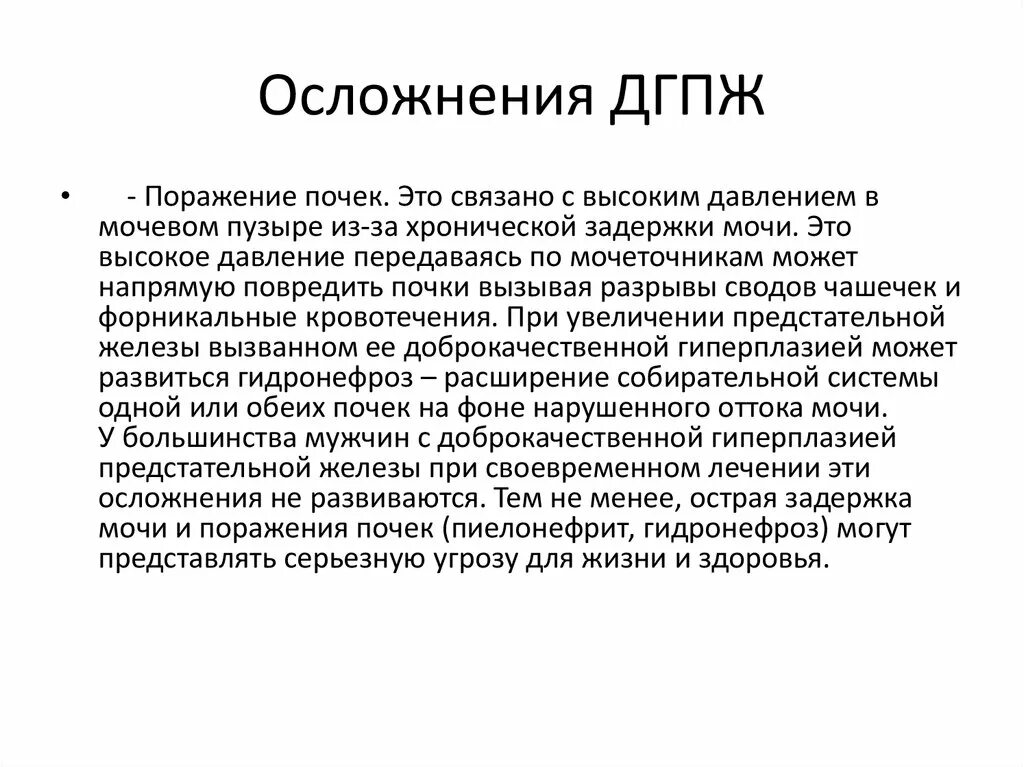 Осложнения ДГПЖ

• - Поражение почек. Это связано с высоким давлением в мочевом пузыре из-за хронической задержки мочи. Это высокое давление передаваясь по мочеточникам может напрямую повредить почки вызывая разрывы сводов чашечек и форникальные кровотечения. При увеличении предстательной железы вызванном ее доброкачественной гиперплазией может развиться гидронефроз – расширение собирательной системы одной или обеих почек на фоне нарушенного оттока мочи. У большинства мужчин с доброкачественной гиперплазией предстательной железы при своевременном лечении эти осложнения не развиваются. Тем не менее, острая задержка мочи и поражения почек (пиелонефрит, гидронефроз) могут представлять серьезную угрозу для жизни и здоровья.